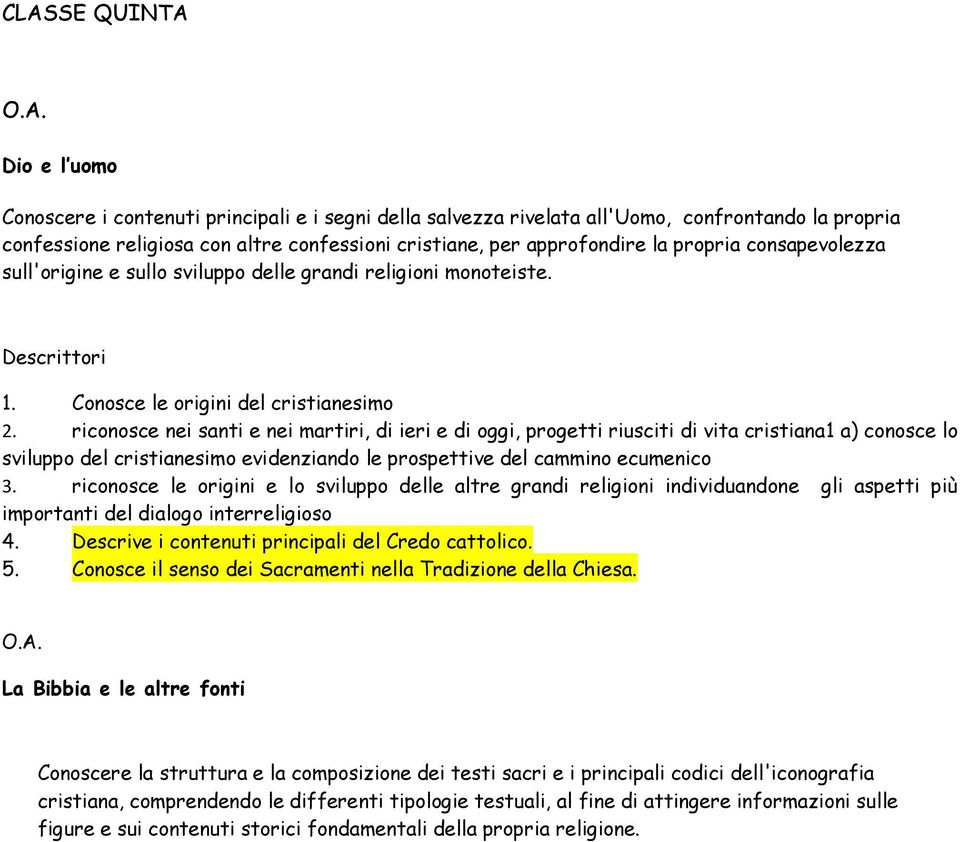 CLASSE QUINTA

O.A.

Dio e l'uomo

Conoscere i contenuti principali e i segni della salvezza rivelata all'Uomo, confrontando la propria confessione religiosa con altre confessioni cristiane, per approfondire la propria consapevolezza sull'origine e sullo sviluppo delle grandi religioni monoteiste.

Descrittori

1. Conosce le origini del cristianesimo
2. riconosce nei santi e nei martiri, di ieri e di oggi, progetti riusciti di vita cristiana1 a) conosce lo sviluppo del cristianesimo evidenziando le prospettive del cammino ecumenico
3. riconosce le origini e lo sviluppo delle altre grandi religioni individuandone gli aspetti più importanti del dialogo interreligioso
4. Descrive i contenuti principali del Credo cattolico.
5. Conosce il senso dei Sacramenti nella Tradizione della Chiesa.

O.A.

La Bibbia e le altre fonti

Conoscere la struttura e la composizione dei testi sacri e i principali codici dell'iconografia cristiana, comprendendo le differenti tipologie testuali, al fine di attingere informazioni sulle figure e sui contenuti storici fondamentali della propria religione.